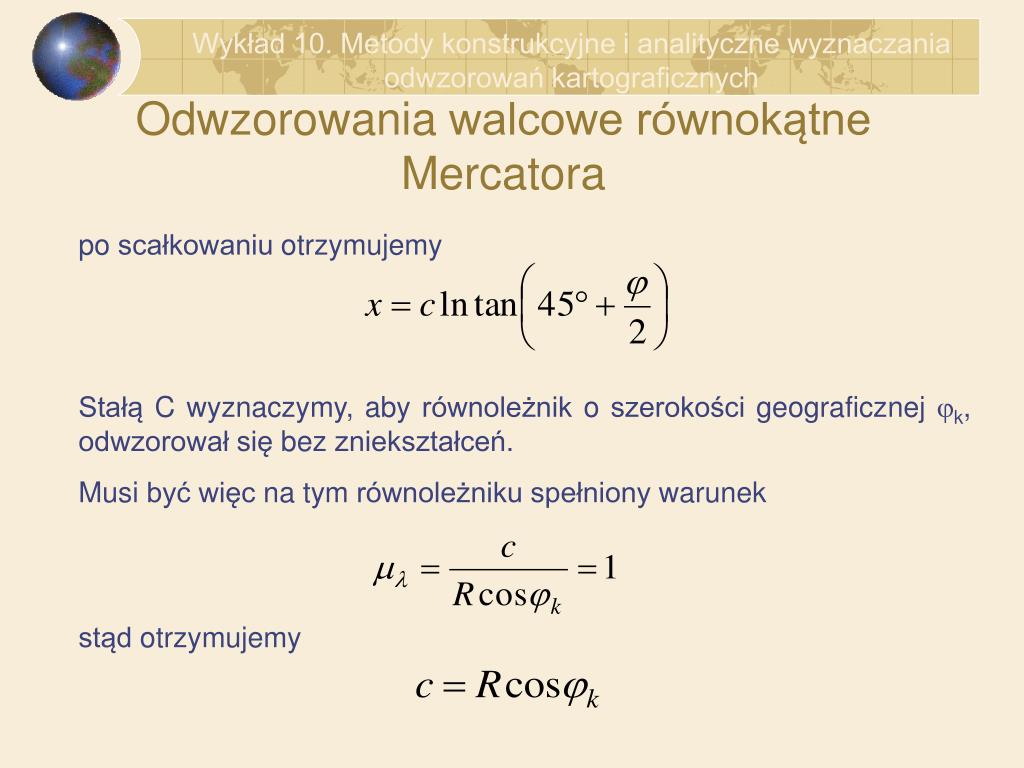 Wykład 10. Metody konstrukcyjne i analityczne wyznaczania odwzorowań kartograficznych

Odwzorowania walcowe równokątne Mercatora

po scałkowaniu otrzymujemy

$x = c \ln \tan\left(45° + \frac{\varphi}{2}\right)$

Stałą C wyznaczymy, aby równoleżnik o szerokości geograficznej $\varphi_k$, odwzorował się bez zniekształceń.

Musi być więc na tym równoleżniku spełniony warunek

$\mu_\lambda = \frac{c}{R\cos\varphi_k} = 1$

stąd otrzymujemy

$c = R\cos\varphi_k$